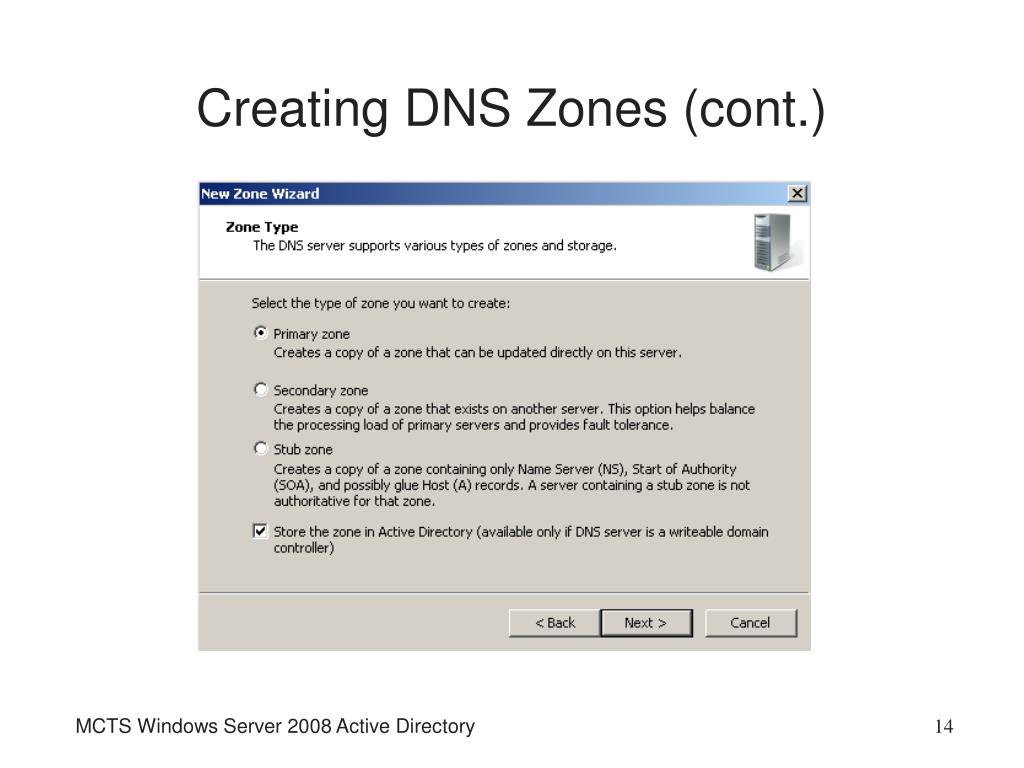 Creating DNS Zones (cont.)

New Zone Wizard

Zone Type
The DNS server supports various types of zones and storage.

Select the type of zone you want to create:

Primary zone
Creates a copy of a zone that can be updated directly on this server.

Secondary zone
Creates a copy of a zone that exists on another server. This option helps balance the processing load of primary servers and provides fault tolerance.

Stub zone
Creates a copy of a zone containing only Name Server (NS), Start of Authority (SOA), and possibly glue Host (A) records. A server containing a stub zone is not authoritative for that zone.

Store the zone in Active Directory (available only if DNS server is a writeable domain controller)

< Back
Next >
Cancel

MCTS Windows Server 2008 Active Directory

14